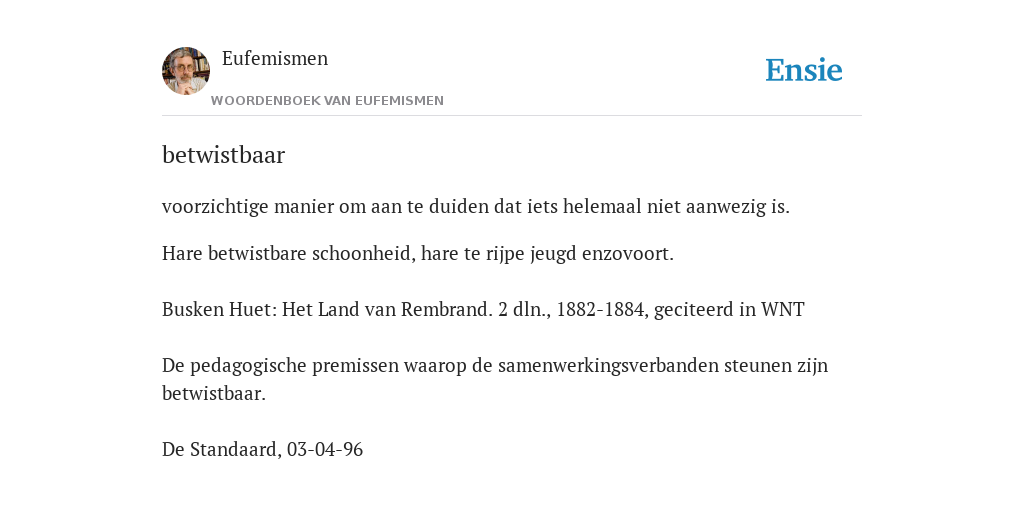 Eufemismen

WOORDENBOEK VAN EUFEMISMEN

Ensie

betwistbaar

voorzichtige manier om aan te duiden dat iets helemaal niet aanwezig is.

Hare betwistbare schoonheid, hare te rijpe jeugd enzovoort.

Busken Huet: Het Land van Rembrand. 2 dln., 1882-1884, geciteerd in WNT

De pedagogische premissen waarop de samenwerkingsverbanden steunen zijn betwistbaar.

De Standaard, 03-04-96